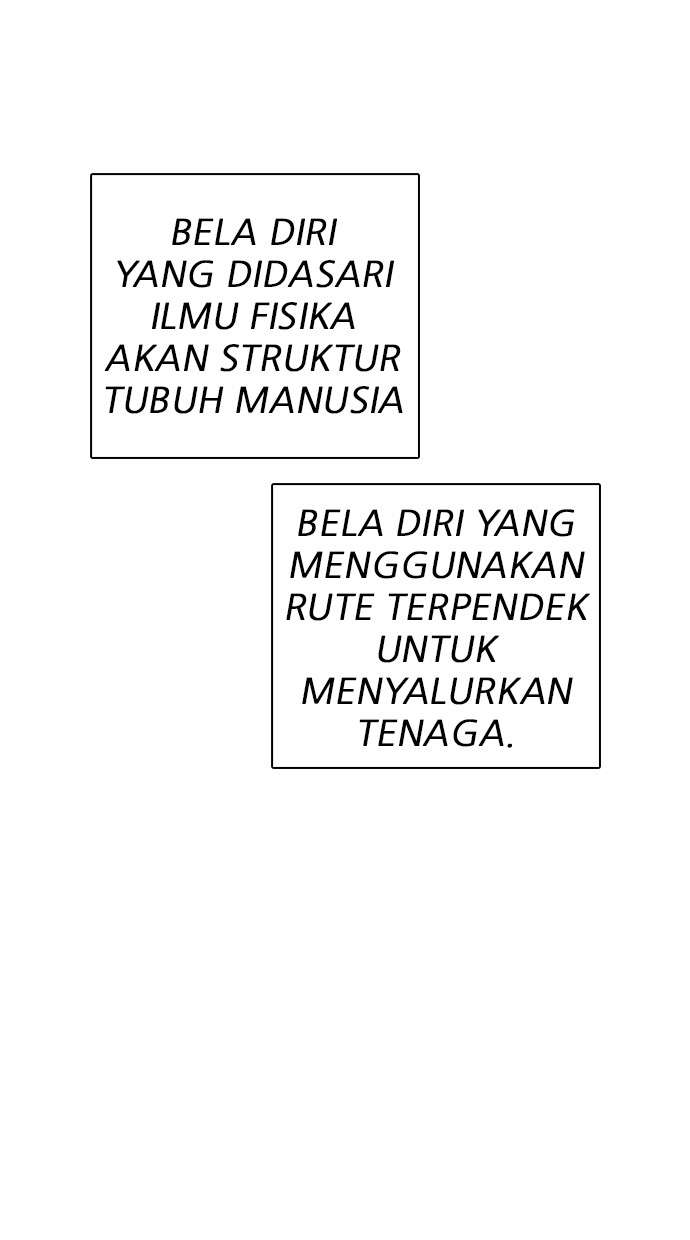 BELA DIRI YANG DIDASARI ILMU FISIKA AKAN STRUKTUR TUBUH MANUSIA

BELA DIRI YANG MENGGUNAKAN RUTE TERPENDEK UNTUK MENYALURKAN TENAGA.